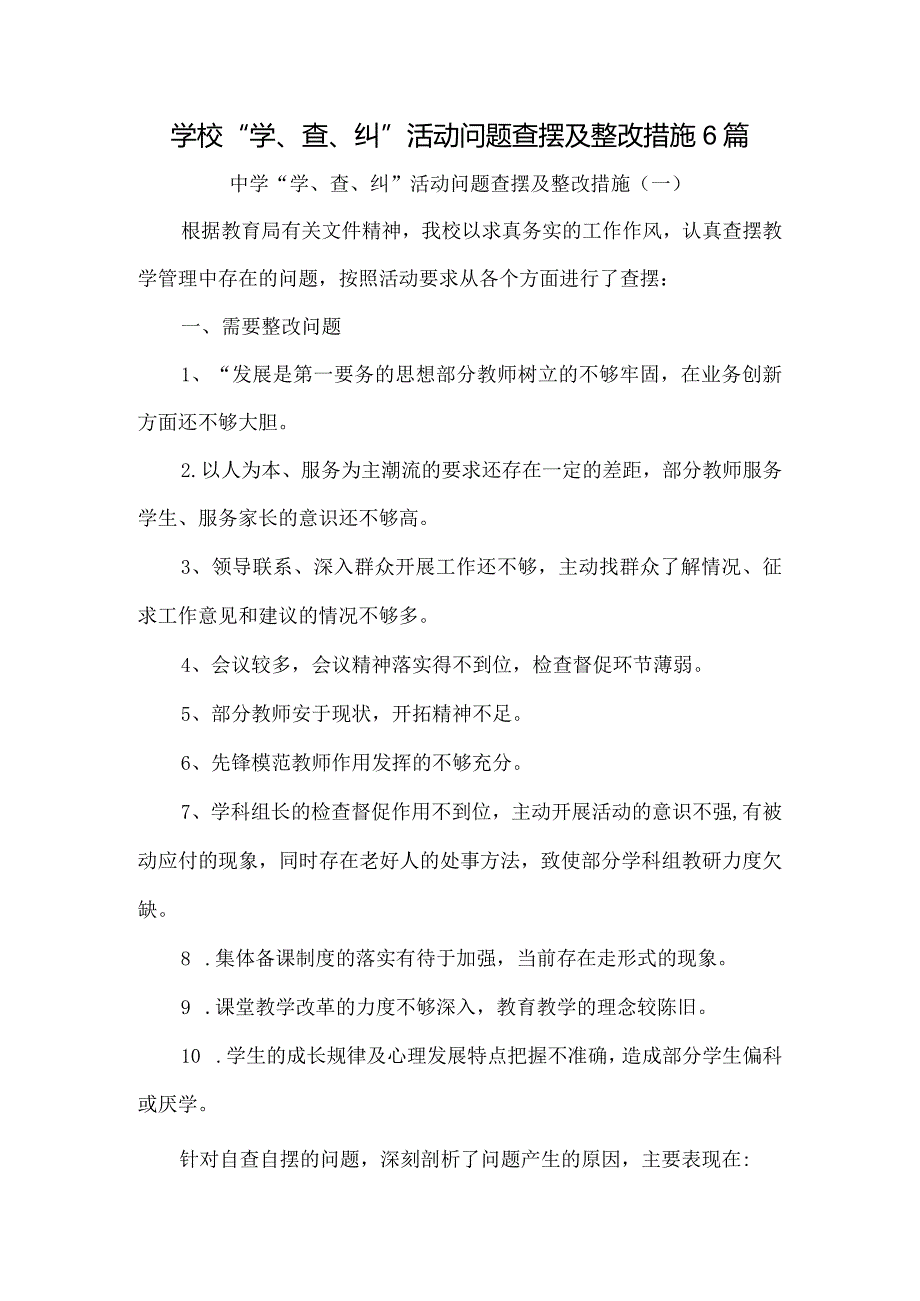 学校“学、查、纠”活动问题查摆及整改措施6篇

中学“学、查、纠”活动问题查摆及整改措施（一）

根据教育局有关文件精神，我校以求真务实的工作作风，认真查摆教学管理中存在的问题，按照活动要求从各个方面进行了查摆：

一、需要整改问题

1、“发展是第一要务的思想部分教师树立的不够牢固，在业务创新方面还不够大胆。

2.以人为本、服务为主潮流的要求还存在一定的差距，部分教师服务学生、服务家长的意识还不够高。

3、领导联系、深入群众开展工作还不够，主动找群众了解情况、征求工作意见和建议的情况不够多。

4、会议较多，会议精神落实得不到位，检查督促环节薄弱。

5、部分教师安于现状，开拓精神不足。

6、先锋模范教师作用发挥的不够充分。

7、学科组长的检查督促作用不到位，主动开展活动的意识不强,有被动应付的现象，同时存在老好人的处事方法，致使部分学科组教研力度欠缺。

8 .集体备课制度的落实有待于加强，当前存在走形式的现象。

9 .课堂教学改革的力度不够深入，教育教学的理念较陈旧。

10 .学生的成长规律及心理发展特点把握不准确，造成部分学生偏科或厌学。

针对自查自摆的问题，深刻剖析了问题产生的原因，主要表现在: